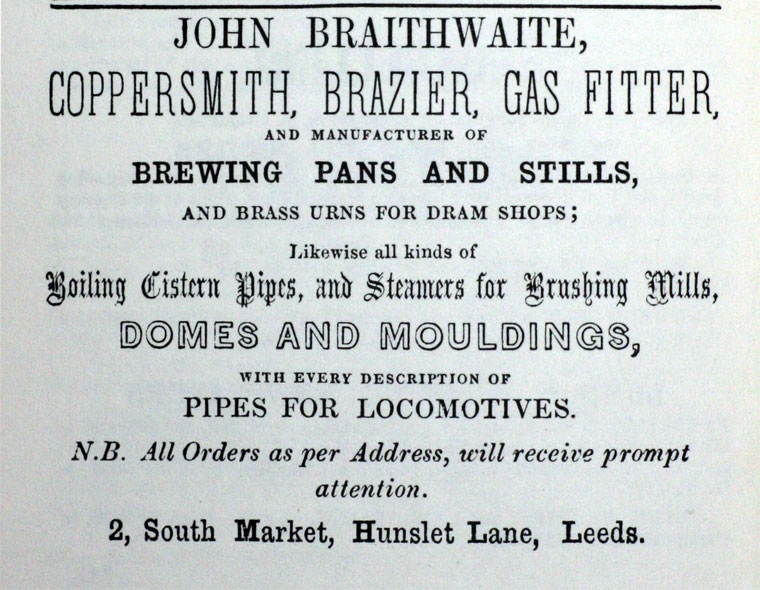 JOHN BRAITHWAITE,

COPPERSMITH, BRAZIER, GAS FITTER,

AND MANUFACTURER OF

BREWING PANS AND STILLS,

AND BRASS URNS FOR DRAM SHOPS;

Likewise all kinds of

Boiling Cistern Pipes, and Steamers for Brushing Mills,

DOMES AND MOULDINGS,

WITH EVERY DESCRIPTION OF

PIPES FOR LOCOMOTIVES.

N.B. All Orders as per Address, will receive prompt attention.

2, South Market, Hunslet Lane, Leeds.